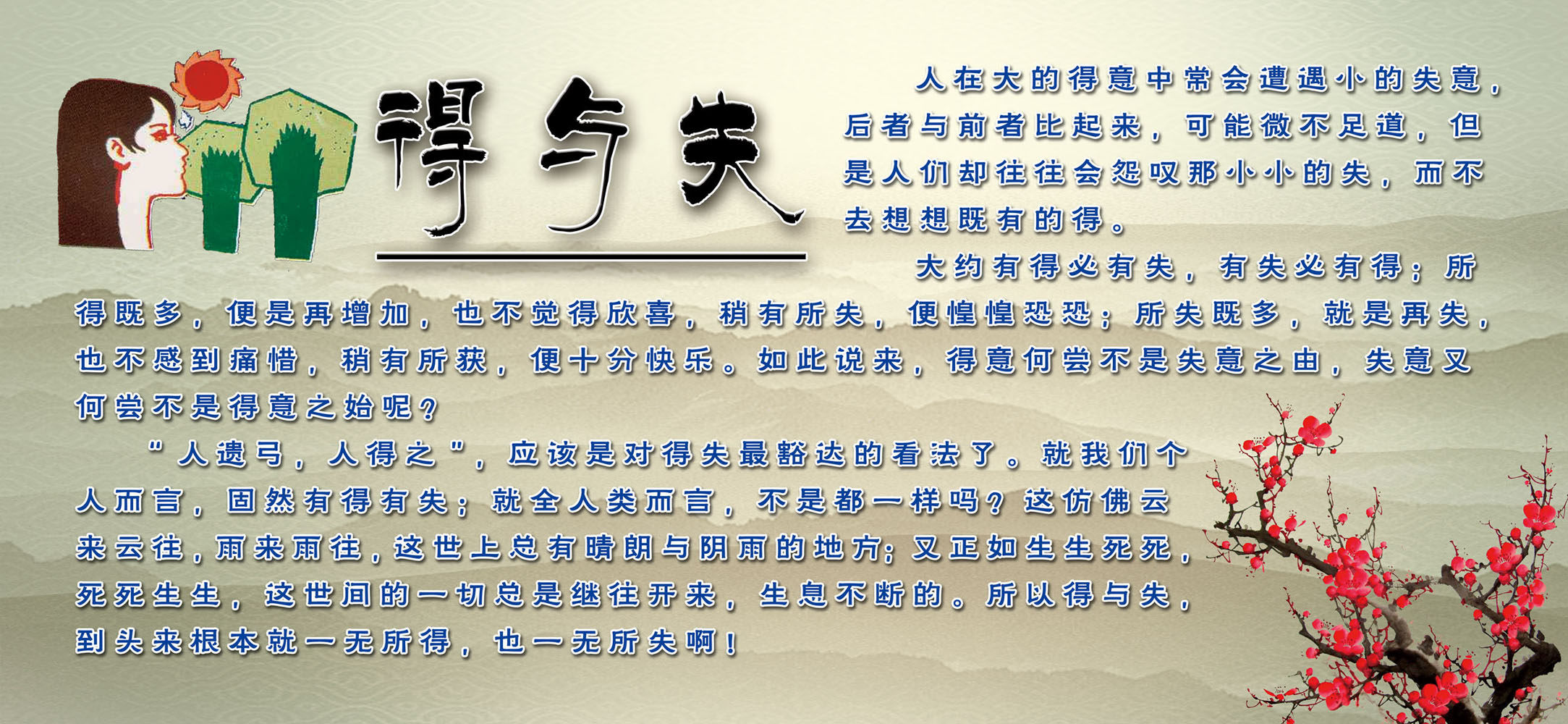 得与失

人在大的得意中常会遭遇小的失意，后者与前者比起来，可能微不足道，但是人们却往往会怨叹那小小的失，而不去想想既有的得。

大约有得必有失，有失必有得；所得既多，便是再增加，也不觉得欣喜，稍有所失，便惶惶恐恐；所失既多，就是再失，也不感到痛惜，稍有所获，便十分快乐。如此说来，得意何尝不是失意之由，失意又何尝不是得意之始呢？

“人遗弓，人得之”，应该是对得失最豁达的看法了。就我们个人而言，固然有得有失；就全人类而言，不是都一样吗？这仿佛云来云往，雨来雨往，这世上总有晴朗与阴雨的地方；又正如生生死死，死死生生，这世间的一切总是继往开来，生息不断的。所以得与失，到头来根本就一无所得，也一无所失啊！